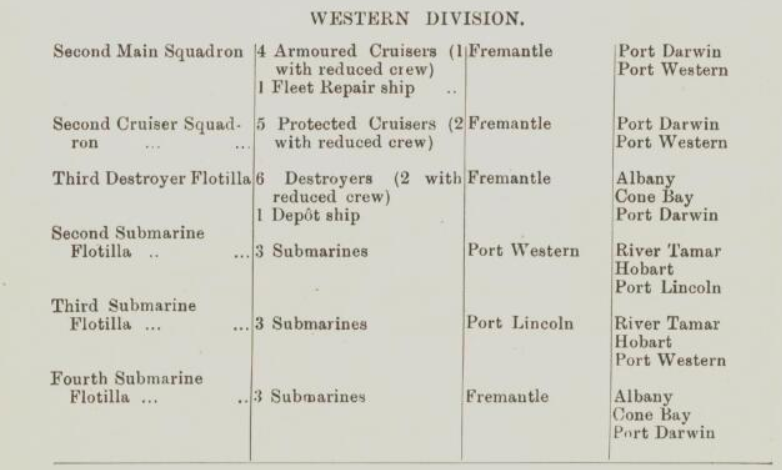 WESTERN DIVISION.

| Second Main Squadron | 4 Armoured Cruisers (1 with reduced crew) 1 Fleet Repair ship | Fremantle | Port Darwin Port Western |
|---|---|---|---|
| Second Cruiser Squadron | 5 Protected Cruisers (2 with reduced crew) | Fremantle | Port Darwin Port Western |
| Third Destroyer Flotilla | 6 Destroyers (2 with reduced crew) 1 Depôt ship | Fremantle | Albany Cone Bay Port Darwin |
| Second Submarine Flotilla | 3 Submarines | Port Western | River Tamar Hobart Port Lincoln |
| Third Submarine Flotilla | 3 Submarines | Port Lincoln | River Tamar Hobart Port Western |
| Fourth Submarine Flotilla | 3 Submarines | Fremantle | Albany Cone Bay Port Darwin |